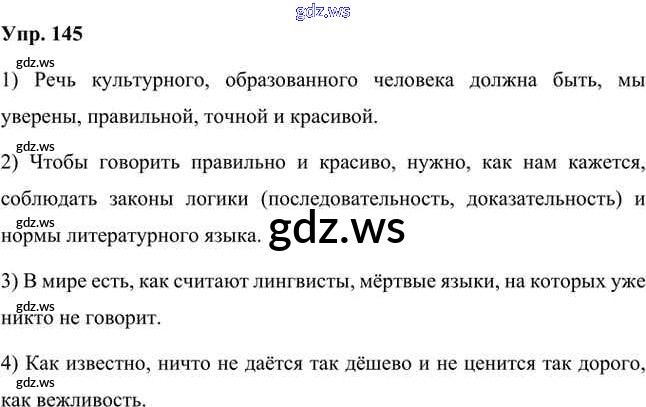 Упр. 145

1) Речь культурного, образованного человека должна быть, мы уверены, правильной, точной и красивой.

2) Чтобы говорить правильно и красиво, нужно, как нам кажется, соблюдать законы логики (последовательность, доказательность) и нормы литературного языка.

3) В мире есть, как считают лингвисты, мёртвые языки, на которых уже никто не говорит.

4) Как известно, ничто не даётся так дёшево и не ценится так дорого, как вежливость.

gdz.ws